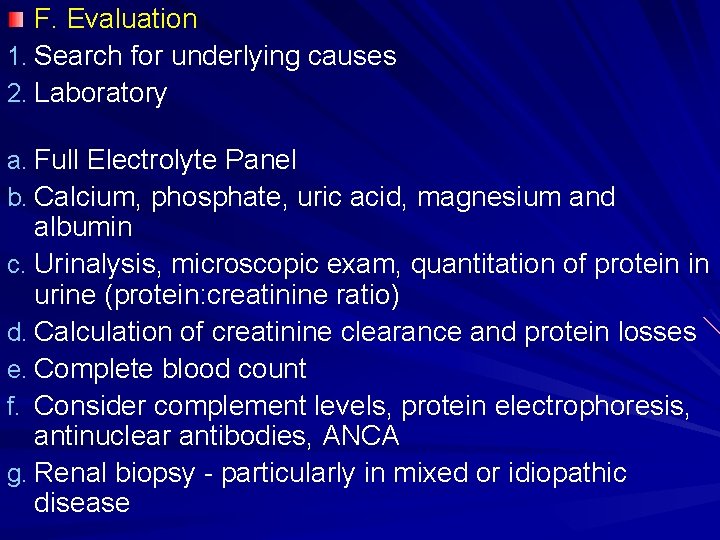 • F. Evaluation
1. Search for underlying causes
2. Laboratory

a. Full Electrolyte Panel
b. Calcium, phosphate, uric acid, magnesium and albumin
c. Urinalysis, microscopic exam, quantitation of protein in urine (protein:creatinine ratio)
d. Calculation of creatinine clearance and protein losses
e. Complete blood count
f. Consider complement levels, protein electrophoresis, antinuclear antibodies, ANCA
g. Renal biopsy - particularly in mixed or idiopathic disease